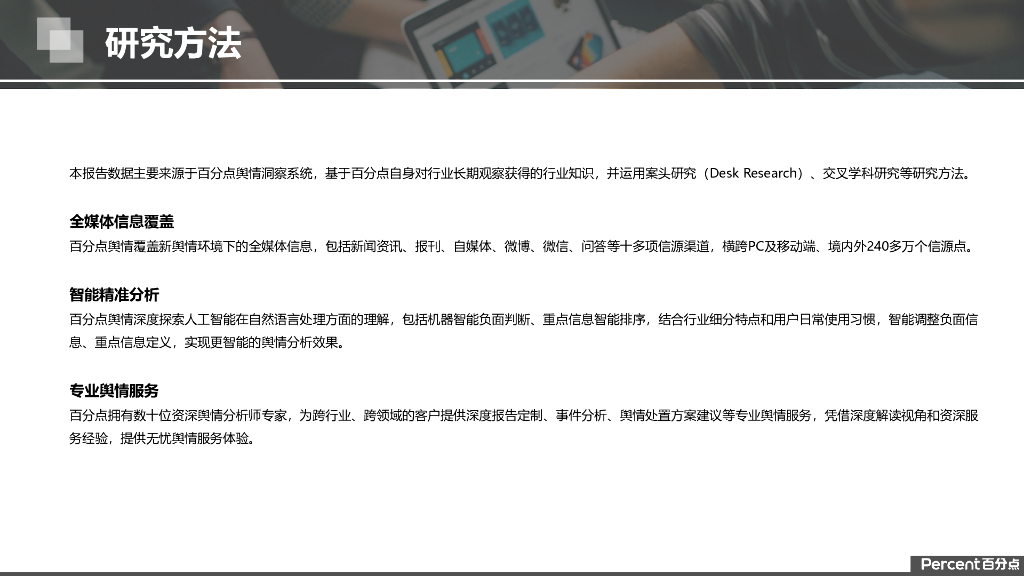 研究方法

本报告数据主要来源于百分点舆情洞察系统，基于百分点自身对行业长期观察获得的行业知识，并运用案头研究（Desk Research）、交叉学科研究等研究方法。

全媒体信息覆盖

百分点舆情覆盖新舆情环境下的全媒体信息，包括新闻资讯、报刊、自媒体、微博、微信、问答等十多项信源渠道，横跨PC及移动端、境内外240多万个信源点。

智能精准分析

百分点舆情深度探索人工智能在自然语言处理方面的理解，包括机器智能负面判断、重点信息智能排序，结合行业细分特点和用户日常使用习惯，智能调整负面信息、重点信息定义，实现更智能的舆情分析效果。

专业舆情服务

百分点拥有数十位资深舆情分析师专家，为跨行业、跨领域的客户提供深度报告定制、事件分析、舆情处置方案建议等专业舆情服务，凭借深度解读视角和资深服务经验，提供无忧舆情服务体验。

Percent百分点